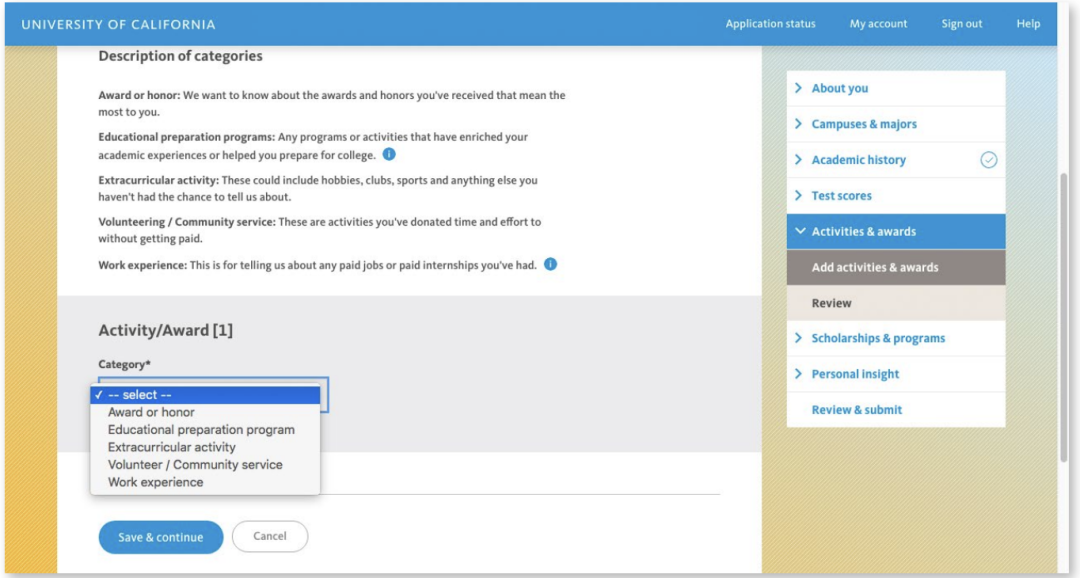 UNIVERSITY OF CALIFORNIA

Application status  My account  Sign out  Help

Description of categories

Award or honor: We want to know about the awards and honors you've received that mean the most to you.

Educational preparation programs: Any programs or activities that have enriched your academic experiences or helped you prepare for college.

Extracurricular activity: These could include hobbies, clubs, sports and anything else you haven't had the chance to tell us about.

Volunteering / Community service: These are activities you've donated time and effort to without getting paid.

Work experience: This is for telling us about any paid jobs or paid internships you've had.

Activity/Award [1]

Category*

✓ -- select --
Award or honor
Educational preparation program
Extracurricular activity
Volunteer / Community service
Work experience

Save & continue  Cancel

About you
Campuses & majors
Academic history
Test scores
Activities & awards
Add activities & awards
Review
Scholarships & programs
Personal insight
Review & submit